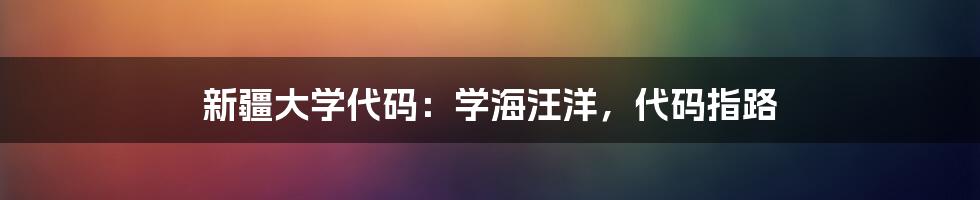 新疆大学代码：学海汪洋，代码指路